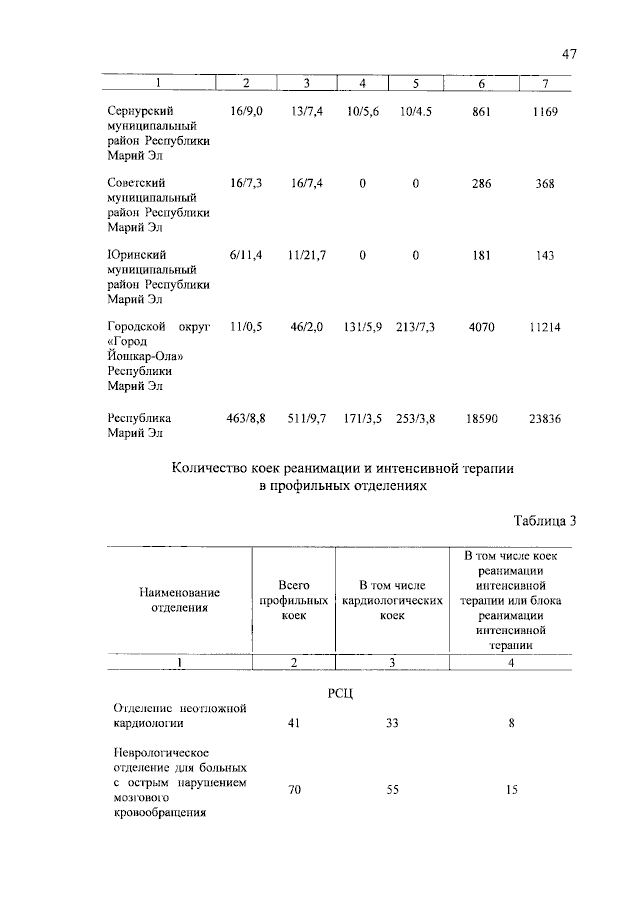 47

| 1 | 2 | 3 | 4 | 5 | 6 | 7 |
|---|---|---|---|---|---|---|
| Сернурский муниципальный район Республики Марий Эл | 16/9,0 | 13/7,4 | 10/5,6 | 10/4.5 | 861 | 1169 |
| Советский муниципальный район Республики Марий Эл | 16/7,3 | 16/7,4 | 0 | 0 | 286 | 368 |
| Юринский муниципальный район Республики Марий Эл | 6/11,4 | 11/21,7 | 0 | 0 | 181 | 143 |
| Городской округ «Город Йошкар-Ола» Республики Марий Эл | 11/0,5 | 46/2,0 | 131/5,9 | 213/7,3 | 4070 | 11214 |
| Республика Марий Эл | 463/8,8 | 511/9,7 | 171/3,5 | 253/3,8 | 18590 | 23836 |

Количество коек реанимации и интенсивной терапии в профильных отделениях

Таблица 3

| Наименование отделения | Всего профильных коек | В том числе кардиологических коек | В том числе коек реанимации интенсивной терапии или блока реанимации интенсивной терапии |
|---|---|---|---|
| 1 | 2 | 3 | 4 |
| РСЦ | | | |
| Отделение неотложной кардиологии | 41 | 33 | 8 |
| Неврологическое отделение для больных с острым нарушением мозгового кровообращения | 70 | 55 | 15 |